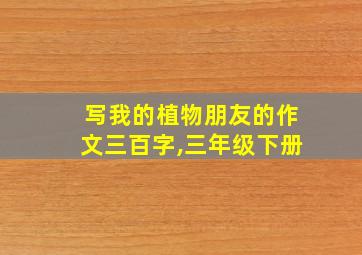 写我的植物朋友的作文三百字,三年级下册